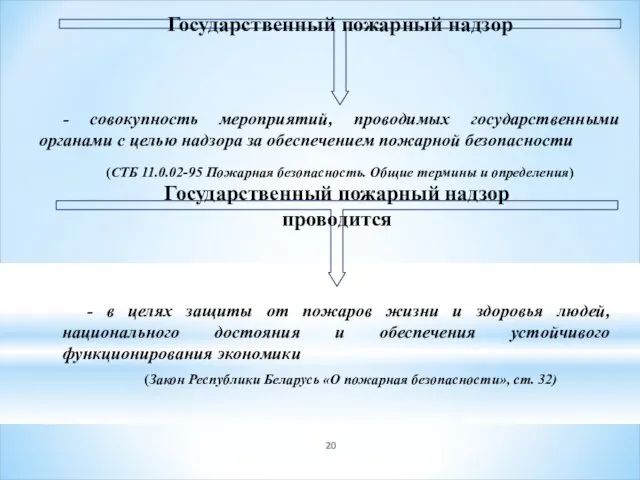 Государственный пожарный надзор

- совокупность мероприятий, проводимых государственными органами с целью надзора за обеспечением пожарной безопасности

(СТБ 11.0.02-95 Пожарная безопасность. Общие термины и определения)

Государственный пожарный надзор проводится

- в целях защиты от пожаров жизни и здоровья людей, национального достояния и обеспечения устойчивого функционирования экономики

(Закон Республики Беларусь «О пожарная безопасности», ст. 32)

20